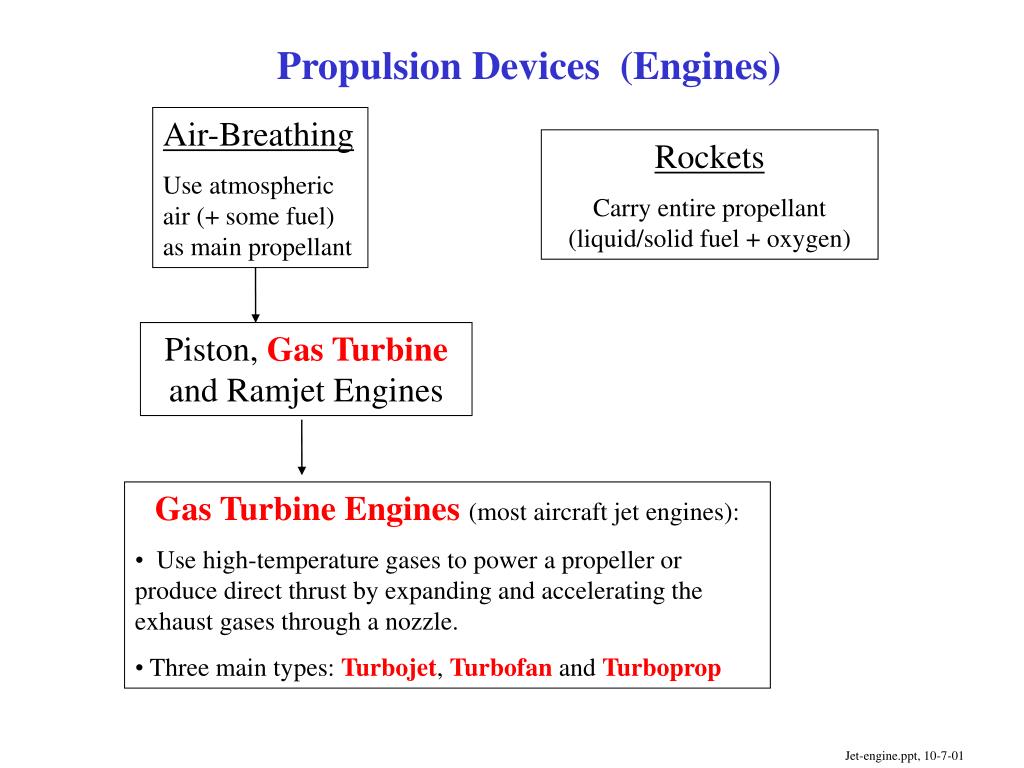 Propulsion Devices (Engines)

Air-Breathing

Use atmospheric air (+ some fuel) as main propellant

Rockets

Carry entire propellant (liquid/solid fuel + oxygen)

Piston, Gas Turbine and Ramjet Engines

Gas Turbine Engines (most aircraft jet engines):

• Use high-temperature gases to power a propeller or produce direct thrust by expanding and accelerating the exhaust gases through a nozzle.

• Three main types: Turbojet, Turbofan and Turboprop

Jet-engine.ppt, 10-7-01